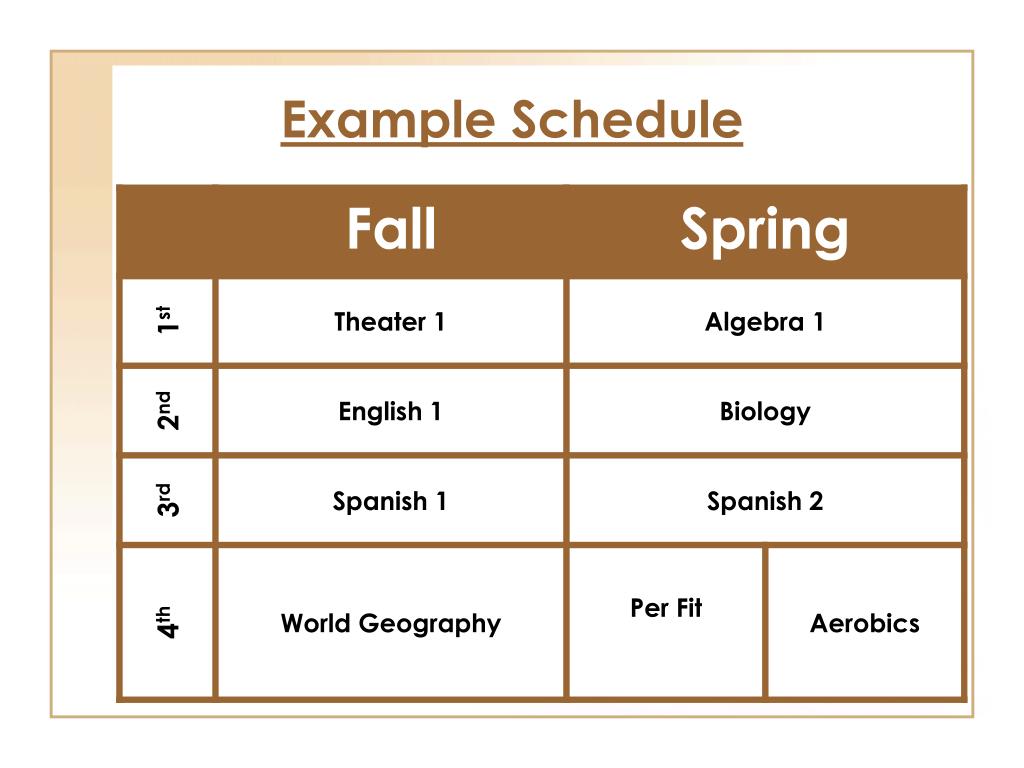 Example Schedule

| | Fall | Spring | |
|---|---|---|---|
| 1st | Theater 1 | Algebra 1 | |
| 2nd | English 1 | Biology | |
| 3rd | Spanish 1 | Spanish 2 | |
| 4th | World Geography | Per Fit | Aerobics |